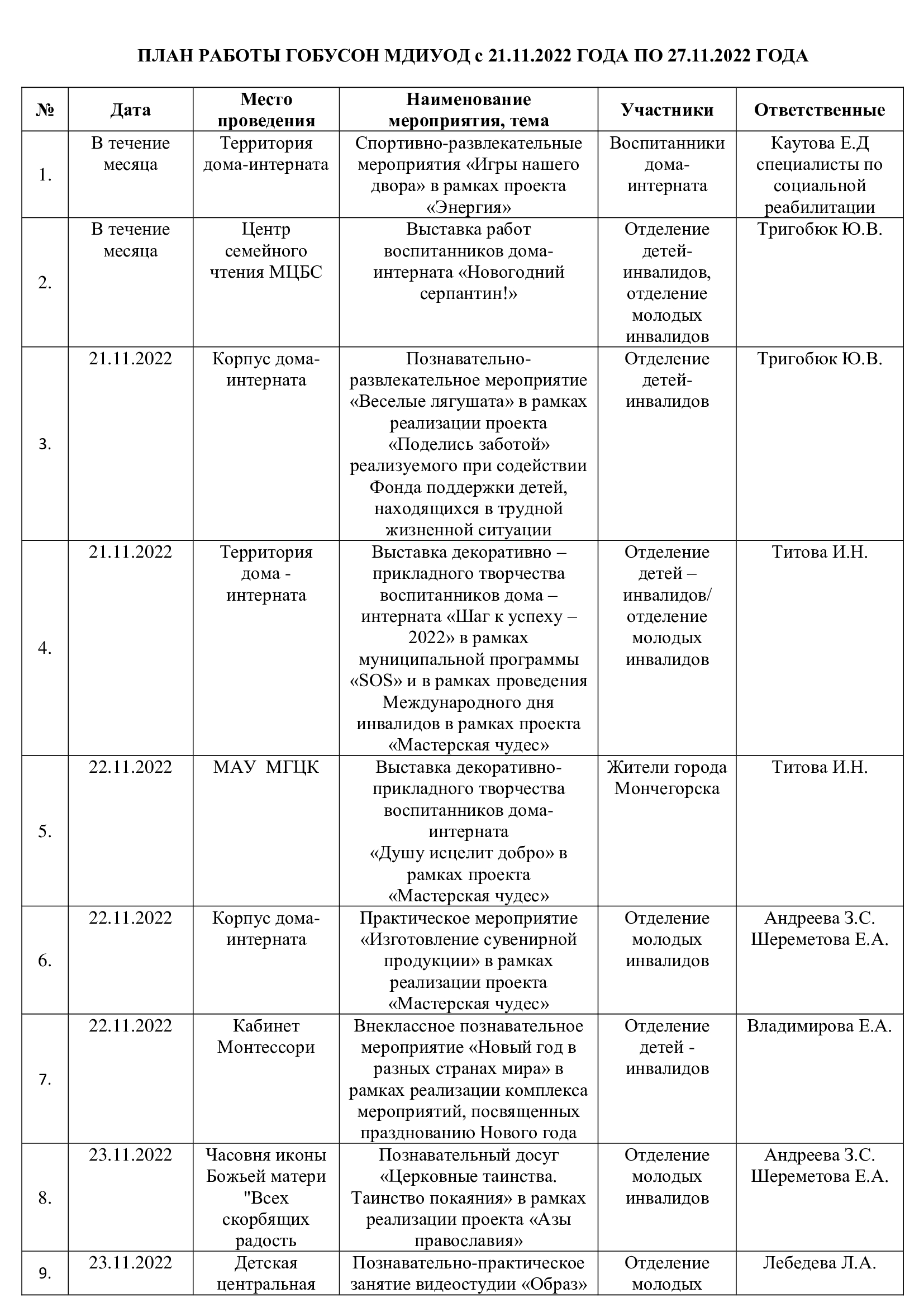 ПЛАН РАБОТЫ ГОБУСОН МДИУОД с 21.11.2022 ГОДА ПО 27.11.2022 ГОДА

| № | Дата | Место проведения | Наименование мероприятия, тема | Участники | Ответственные |
|---|---|---|---|---|---|
| 1. | В течение месяца | Территория дома-интерната | Спортивно-развлекательные мероприятия «Игры нашего двора» в рамках проекта «Энергия» | Воспитанники дома-интерната | Каутова Е.Д специалисты по социальной реабилитации |
| 2. | В течение месяца | Центр семейного чтения МЦБС | Выставка работ воспитанников дома-интерната «Новогодний серпантин!» | Отделение детей-инвалидов, отделение молодых инвалидов | Тригобюк Ю.В. |
| 3. | 21.11.2022 | Корпус дома-интерната | Познавательно-развлекательное мероприятие «Веселые лягушата» в рамках реализации проекта «Поделись заботой» реализуемого при содействии Фонда поддержки детей, находящихся в трудной жизненной ситуации | Отделение детей-инвалидов | Тригобюк Ю.В. |
| 4. | 21.11.2022 | Территория дома - интерната | Выставка декоративно – прикладного творчества воспитанников дома – интерната «Шаг к успеху – 2022» в рамках муниципальной программы «SOS» и в рамках проведения Международного дня инвалидов в рамках проекта «Мастерская чудес» | Отделение детей – инвалидов/ отделение молодых инвалидов | Титова И.Н. |
| 5. | 22.11.2022 | МАУ МГЦК | Выставка декоративно-прикладного творчества воспитанников дома-интерната «Душу исцелит добро» в рамках проекта «Мастерская чудес» | Жители города Мончегорска | Титова И.Н. |
| 6. | 22.11.2022 | Корпус дома-интерната | Практическое мероприятие «Изготовление сувенирной продукции» в рамках реализации проекта «Мастерская чудес» | Отделение молодых инвалидов | Андреева З.С. Шереметова Е.А. |
| 7. | 22.11.2022 | Кабинет Монтессори | Внеклассное познавательное мероприятие «Новый год в разных странах мира» в рамках реализации комплекса мероприятий, посвященных празднованию Нового года | Отделение детей - инвалидов | Владимирова Е.А. |
| 8. | 23.11.2022 | Часовня иконы Божьей матери "Всех скорбящих радость | Познавательный досуг «Церковные таинства. Таинство покаяния» в рамках реализации проекта «Азы православия» | Отделение молодых инвалидов | Андреева З.С. Шереметова Е.А. |
| 9. | 23.11.2022 | Детская центральная | Познавательно-практическое занятие видеостудии «Образ» | Отделение молодых | Лебедева Л.А. |